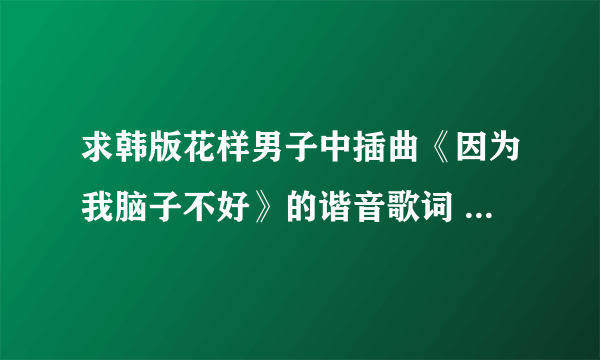 求韩版花样男子中插曲《因为我脑子不好》的谐音歌词 ...